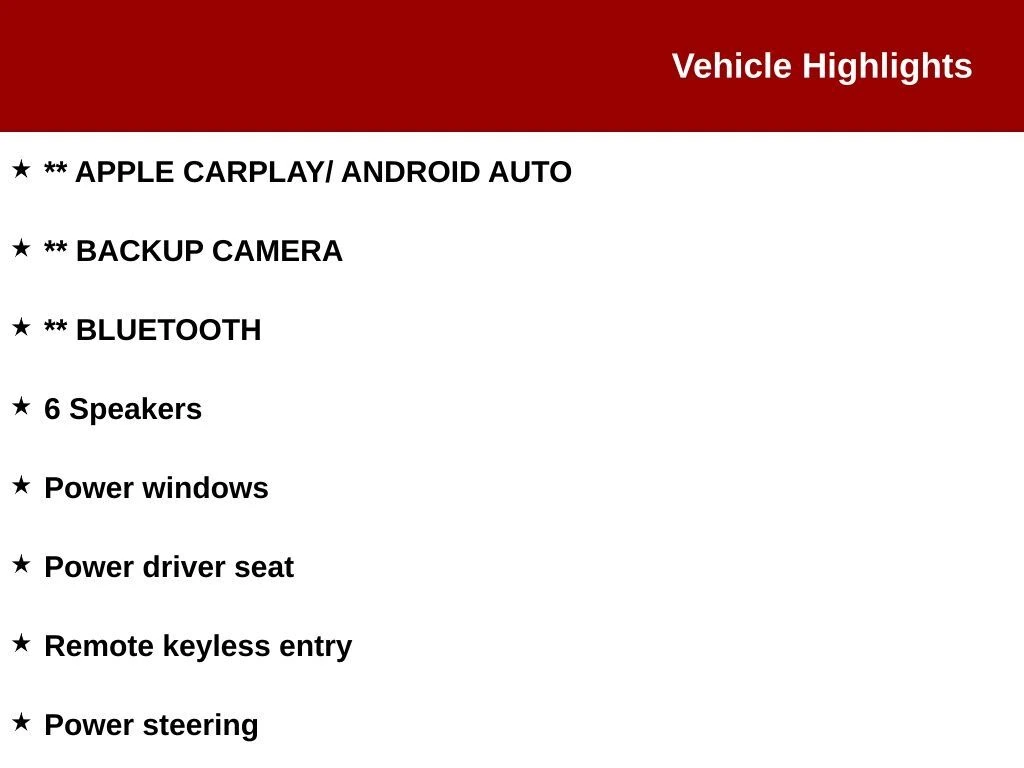 Vehicle Highlights

★ ** APPLE CARPLAY/ ANDROID AUTO

★ ** BACKUP CAMERA

★ ** BLUETOOTH

★ 6 Speakers

★ Power windows

★ Power driver seat

★ Remote keyless entry

★ Power steering